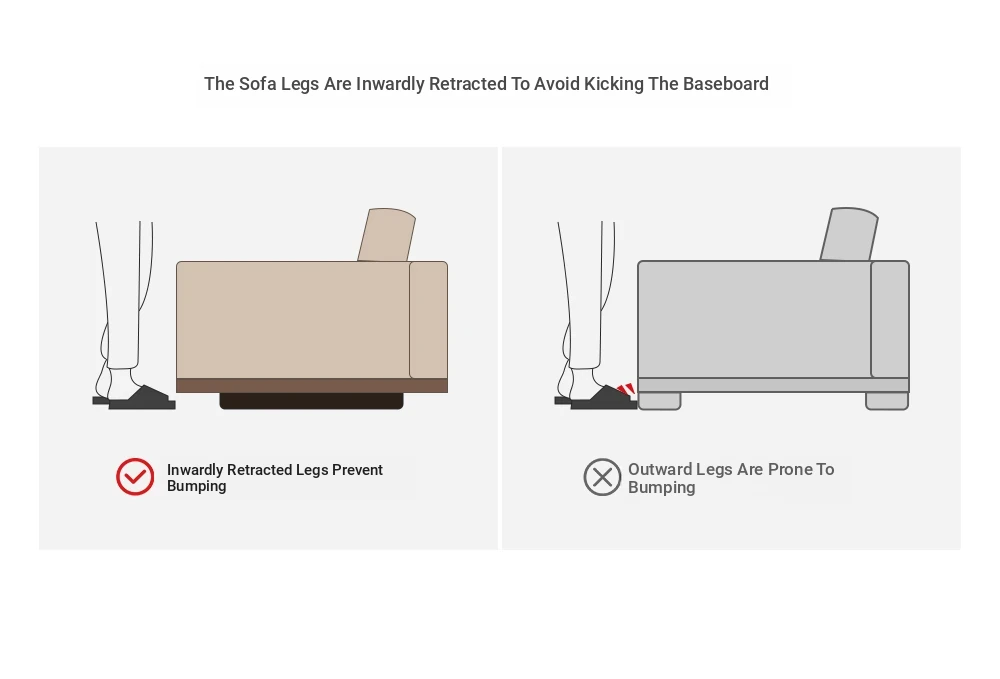 The Sofa Legs Are Inwardly Retracted To Avoid Kicking The Baseboard

Inwardly Retracted Legs Prevent Bumping

Outward Legs Are Prone To Bumping